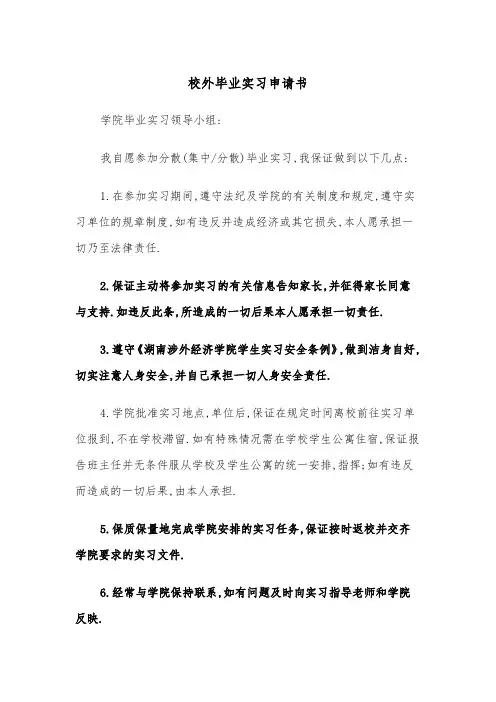 校外毕业实习申请书

学院毕业实习领导小组:

我自愿参加分散(集中/分散)毕业实习,我保证做到以下几点:

1.在参加实习期间,遵守法纪及学院的有关制度和规定,遵守实习单位的规章制度,如有违反并造成经济或其它损失,本人愿承担一切乃至法律责任.

2.保证主动将参加实习的有关信息告知家长,并征得家长同意与支持.如违反此条,所造成的一切后果本人愿承担一切责任.

3.遵守《湖南涉外经济学院学生实习安全条例》,做到洁身自好,切实注意人身安全,并自己承担一切人身安全责任.

4.学院批准实习地点,单位后,保证在规定时间离校前往实习单位报到,不在学校滞留.如有特殊情况需在学校学生公寓住宿,保证报告班主任并无条件服从学校及学生公寓的统一安排,指挥;如有违反而造成的一切后果,由本人承担.

5.保质保量地完成学院安排的实习任务,保证按时返校并交齐学院要求的实习文件.

6.经常与学院保持联系,如有问题及时向实习指导老师和学院反映.